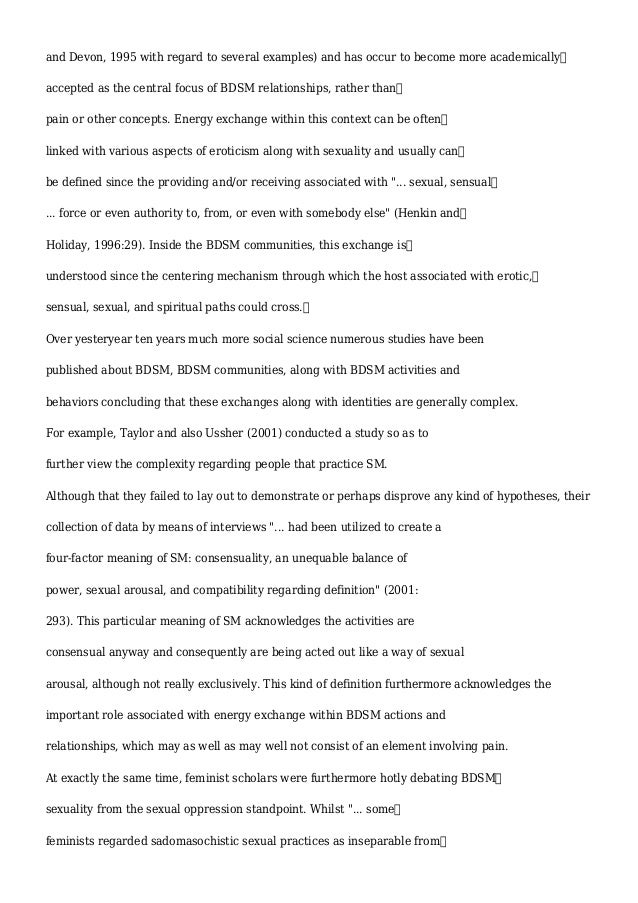 and Devon, 1995 with regard to several examples) and has occur to become more academically accepted as the central focus of BDSM relationships, rather than pain or other concepts. Energy exchange within this context can be often linked with various aspects of eroticism along with sexuality and usually can be defined since the providing and/or receiving associated with "... sexual, sensual ... force or even authority to, from, or even with somebody else" (Henkin and Holiday, 1996:29). Inside the BDSM communities, this exchange is understood since the centering mechanism through which the host associated with erotic, sensual, sexual, and spiritual paths could cross.

Over yesteryear ten years much more social science numerous studies have been published about BDSM, BDSM communities, along with BDSM activities and behaviors concluding that these exchanges along with identities are generally complex.

For example, Taylor and also Ussher (2001) conducted a study so as to further view the complexity regarding people that practice SM.

Although that they failed to lay out to demonstrate or perhaps disprove any kind of hypotheses, their collection of data by means of interviews "... had been utilized to create a four-factor meaning of SM: consensuality, an unequable balance of power, sexual arousal, and compatibility regarding definition" (2001: 293). This particular meaning of SM acknowledges the activities are consensual anyway and consequently are being acted out like a way of sexual arousal, although not really exclusively. This kind of definition furthermore acknowledges the important role associated with energy exchange within BDSM actions and relationships, which may as well as may well not consist of an element involving pain.

At exactly the same time, feminist scholars were furthermore hotly debating BDSM sexuality from the sexual oppression standpoint. Whilst "... some feminists regarded sadomasochistic sexual practices as inseparable from